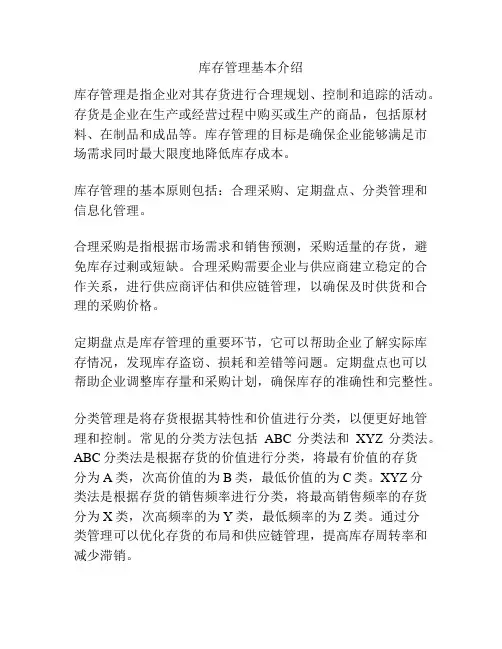 库存管理基本介绍

库存管理是指企业对其存货进行合理规划、控制和追踪的活动。存货是企业在生产或经营过程中购买或生产的商品，包括原材料、在制品和成品等。库存管理的目标是确保企业能够满足市场需求同时最大限度地降低库存成本。

库存管理的基本原则包括：合理采购、定期盘点、分类管理和信息化管理。

合理采购是指根据市场需求和销售预测，采购适量的存货，避免库存过剩或短缺。合理采购需要企业与供应商建立稳定的合作关系，进行供应商评估和供应链管理，以确保及时供货和合理的采购价格。

定期盘点是库存管理的重要环节，它可以帮助企业了解实际库存情况，发现库存盗窃、损耗和差错等问题。定期盘点也可以帮助企业调整库存量和采购计划，确保库存的准确性和完整性。

分类管理是将存货根据其特性和价值进行分类，以便更好地管理和控制。常见的分类方法包括 ABC 分类法和 XYZ 分类法。ABC 分类法是根据存货的价值进行分类，将最有价值的存货分为 A 类，次高价值的为 B 类，最低价值的为 C 类。XYZ 分类法是根据存货的销售频率进行分类，将最高销售频率的存货分为 X 类，次高频率的为 Y 类，最低频率的为 Z 类。通过分类管理可以优化存货的布局和供应链管理，提高库存周转率和减少滞销。